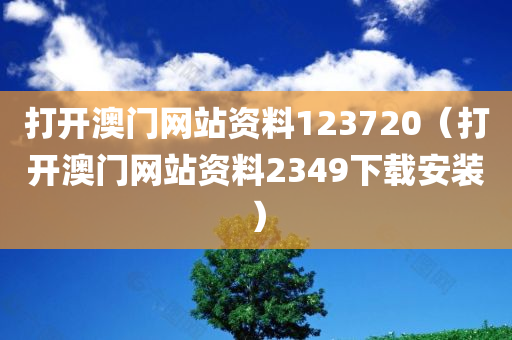 打开澳门网站资料123720（打开澳门网站资料2349下载安装）